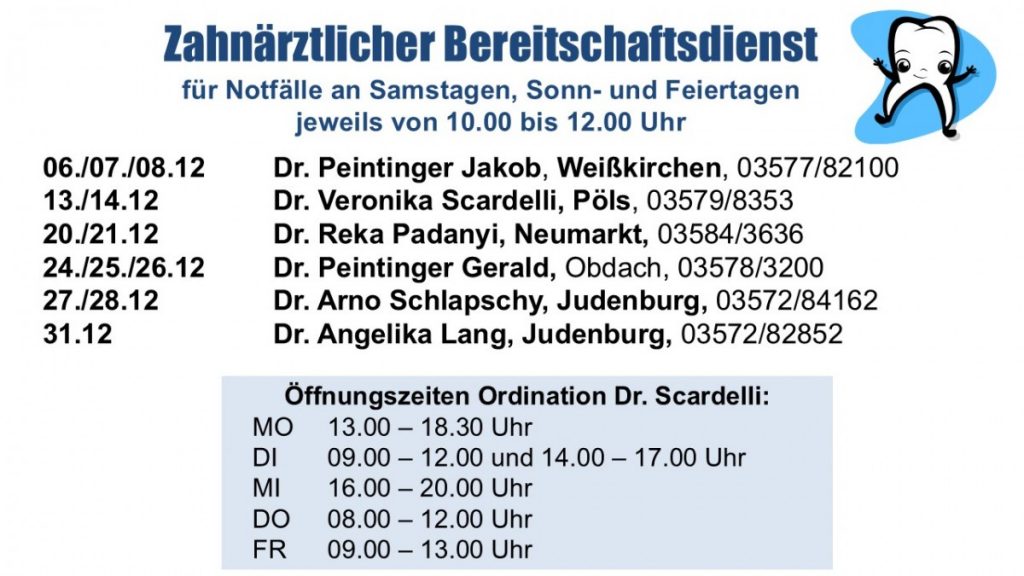 Zahnärztlicher Bereitschaftsdienst
für Notfälle an Samstagen, Sonn- und Feiertagen
jeweils von 10.00 bis 12.00 Uhr

06./07./08.12 Dr. Peintinger Jakob, Weißkirchen, 03577/82100
13./14.12 Dr. Veronika Scardelli, Pöls, 03579/8353
20./21.12 Dr. Reka Padanyi, Neumarkt, 03584/3636
24./25./26.12 Dr. Peintinger Gerald, Obdach, 03578/3200
27./28.12 Dr. Arno Schlapschy, Judenburg, 03572/84162
31.12 Dr. Angelika Lang, Judenburg, 03572/82852

Öffnungszeiten Ordination Dr. Scardelli:
MO 13.00 – 18.30 Uhr
DI 09.00 – 12.00 und 14.00 – 17.00 Uhr
MI 16.00 – 20.00 Uhr
DO 08.00 – 12.00 Uhr
FR 09.00 – 13.00 Uhr